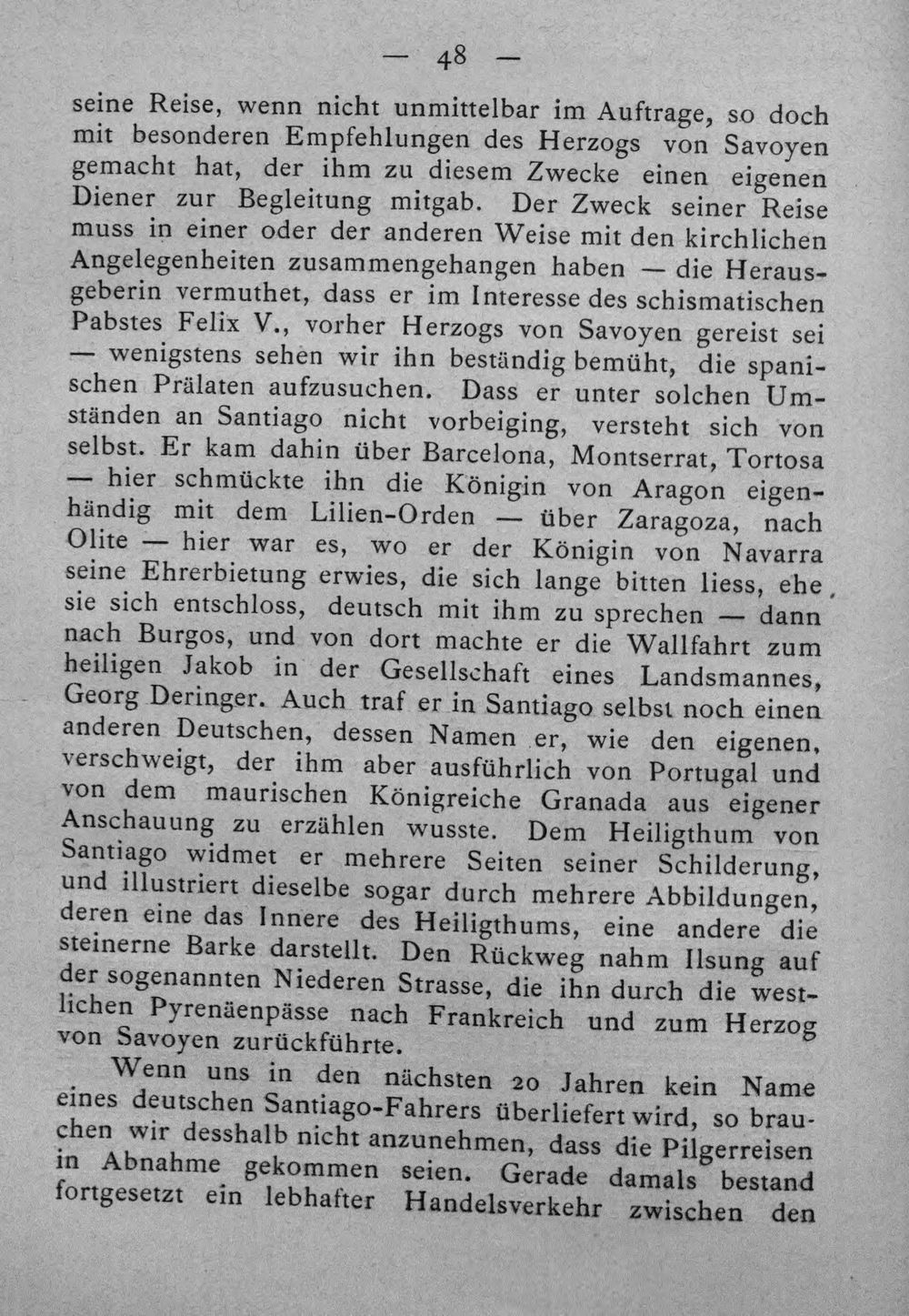 — 48 —

seine Reise, wenn nicht unmittelbar im Auftrage, so doch mit besonderen Empfehlungen des Herzogs von Savoyen gemacht hat, der ihm zu diesem Zwecke einen eigenen Diener zur Begleitung mitgab. Der Zweck seiner Reise muss in einer oder der anderen Weise mit den kirchlichen Angelegenheiten zusammengehangen haben — die Herausgeberin vermuthet, dass er im Interesse des schismatischen Pabstes Felix V., vorher Herzogs von Savoyen gereist sei — wenigstens sehen wir ihn beständig bemüht, die spanischen Prälaten aufzusuchen. Dass er unter solchen Umständen an Santiago nicht vorbeiging, versteht sich von selbst. Er kam dahin über Barcelona, Montserrat, Tortosa — hier schmückte ihn die Königin von Aragon eigenhändig mit dem Lilien-Orden — über Zaragoza, nach Olite — hier war es, wo er der Königin von Navarra seine Ehrerbietung erwies, die sich lange bitten liess, ehe sie sich entschloss, deutsch mit ihm zu sprechen — dann nach Burgos, und von dort machte er die Wallfahrt zum heiligen Jakob in der Gesellschaft eines Landsmannes, Georg Deringer. Auch traf er in Santiago selbst noch einen anderen Deutschen, dessen Namen er, wie den eigenen, verschweigt, der ihm aber ausführlich von Portugal und von dem maurischen Königreiche Granada aus eigener Anschauung zu erzählen wusste. Dem Heiligthum von Santiago widmet er mehrere Seiten seiner Schilderung, und illustriert dieselbe sogar durch mehrere Abbildungen, deren eine das Innere des Heiligthums, eine andere die steinerne Barke darstellt. Den Rückweg nahm Ilsung auf der sogenannten Niederen Strasse, die ihn durch die westlichen Pyrenäenpässe nach Frankreich und zum Herzog von Savoyen zurückführte.

Wenn uns in den nächsten 20 Jahren kein Name eines deutschen Santiago-Fahrers überliefert wird, so brauchen wir desshalb nicht anzunehmen, dass die Pilgerreisen in Abnahme gekommen seien. Gerade damals bestand fortgesetzt ein lebhafter Handelsverkehr zwischen den